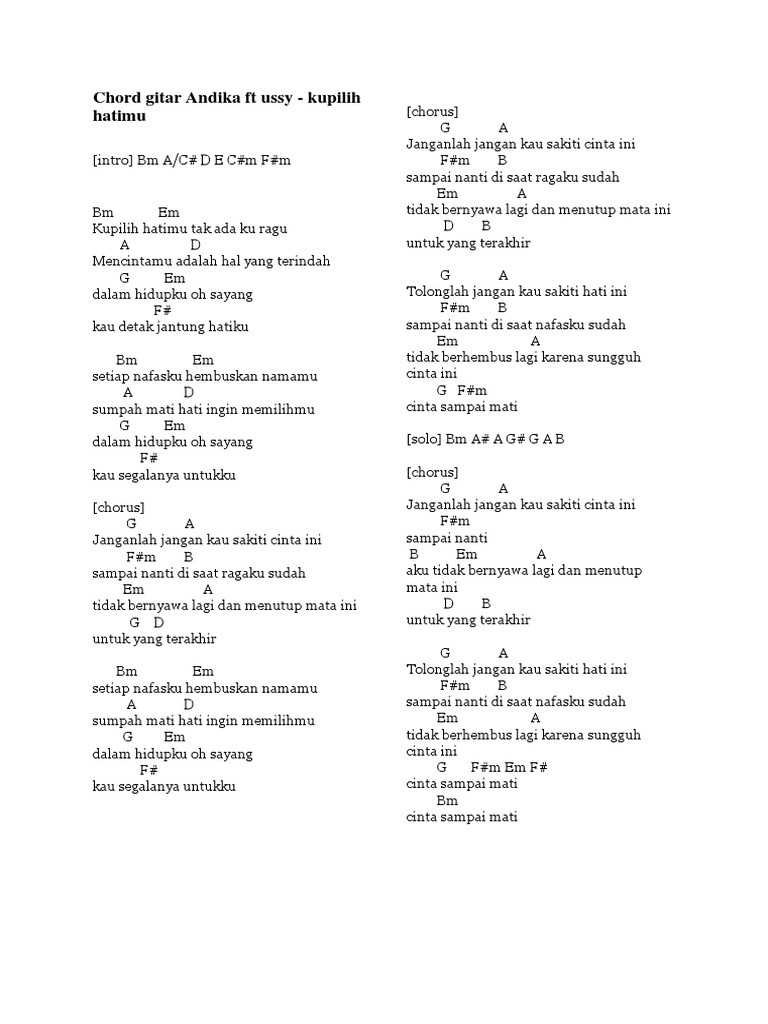 Chord gitar Andika ft ussy - kupilih hatimu

[intro] Bm A/C# D E C#m F#m

Bm Em
Kupilih hatimu tak ada ku ragu
A D
Mencintamu adalah hal yang terindah
G Em
dalam hidupku oh sayang
F#
kau detak jantung hatiku

Bm Em
setiap nafasku hembuskan namamu
A D
sumpah mati hati ingin memilihmu
G Em
dalam hidupku oh sayang
F#
kau segalanya untukku

[chorus]
G A
Janganlah jangan kau sakiti cinta ini
F#m B
sampai nanti di saat ragaku sudah
Em A
tidak bernyawa lagi dan menutup mata ini
G D
untuk yang terakhir

Bm Em
setiap nafasku hembuskan namamu
A D
sumpah mati hati ingin memilihmu
G Em
dalam hidupku oh sayang
F#
kau segalanya untukku

[chorus]
G A
Janganlah jangan kau sakiti cinta ini
F#m B
sampai nanti di saat ragaku sudah
Em A
tidak bernyawa lagi dan menutup mata ini
D B
untuk yang terakhir

G A
Tolonglah jangan kau sakiti hati ini
F#m B
sampai nanti di saat nafasku sudah
Em A
tidak berhembus lagi karena sungguh cinta ini
G F#m
cinta sampai mati

[solo] Bm A# A G# G A B

[chorus]
G A
Janganlah jangan kau sakiti cinta ini
F#m
sampai nanti
B Em A
aku tidak bernyawa lagi dan menutup mata ini
D B
untuk yang terakhir

G A
Tolonglah jangan kau sakiti hati ini
F#m B
sampai nanti di saat nafasku sudah
Em A
tidak berhembus lagi karena sungguh cinta ini
G F#m Em F#
cinta sampai mati
Bm
cinta sampai mati